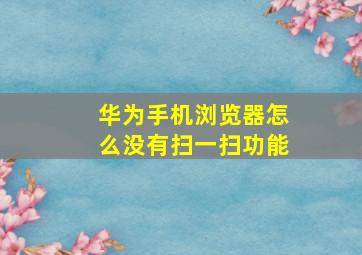 华为手机浏览器怎么没有扫一扫功能